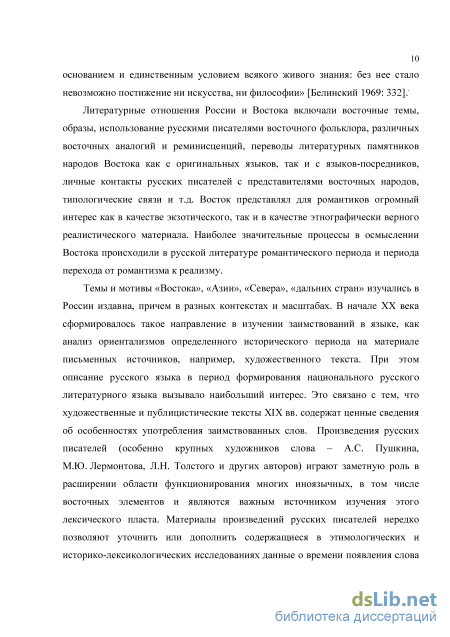 10

основанием и единственным условием всякого живого знания: без нее стало невозможно постижение ни искусства, ни философии» [Белинский 1969: 332].

Литературные отношения России и Востока включали восточные темы, образы, использование русскими писателями восточного фольклора, различных восточных аналогий и реминисценций, переводы литературных памятников народов Востока как с оригинальных языков, так и с языков-посредников, личные контакты русских писателей с представителями восточных народов, типологические связи и т.д. Восток представлял для романтиков огромный интерес как в качестве экзотического, так и в качестве этнографически верного реалистического материала. Наиболее значительные процессы в осмыслении Востока происходили в русской литературе романтического периода и периода перехода от романтизма к реализму.

Темы и мотивы «Востока», «Азии», «Севера», «дальних стран» изучались в России издавна, причем в разных контекстах и масштабах. В начале XX века сформировалось такое направление в изучении заимствований в языке, как анализ ориентализмов определенного исторического периода на материале письменных источников, например, художественного текста. При этом описание русского языка в период формирования национального русского литературного языка вызывало наибольший интерес. Это связано с тем, что художественные и публицистические тексты XIX вв. содержат ценные сведения об особенностях употребления заимствованных слов. Произведения русских писателей (особенно крупных художников слова – А.С. Пушкина, М.Ю. Лермонтова, Л.Н. Толстого и других авторов) играют заметную роль в расширении области функционирования многих иноязычных, в том числе восточных элементов и являются важным источником изучения этого лексического пласта. Материалы произведений русских писателей нередко позволяют уточнить или дополнить содержащиеся в этимологических и историко-лексикологических исследованиях данные о времени появления слова

dsLib.net
библиотека диссертаций